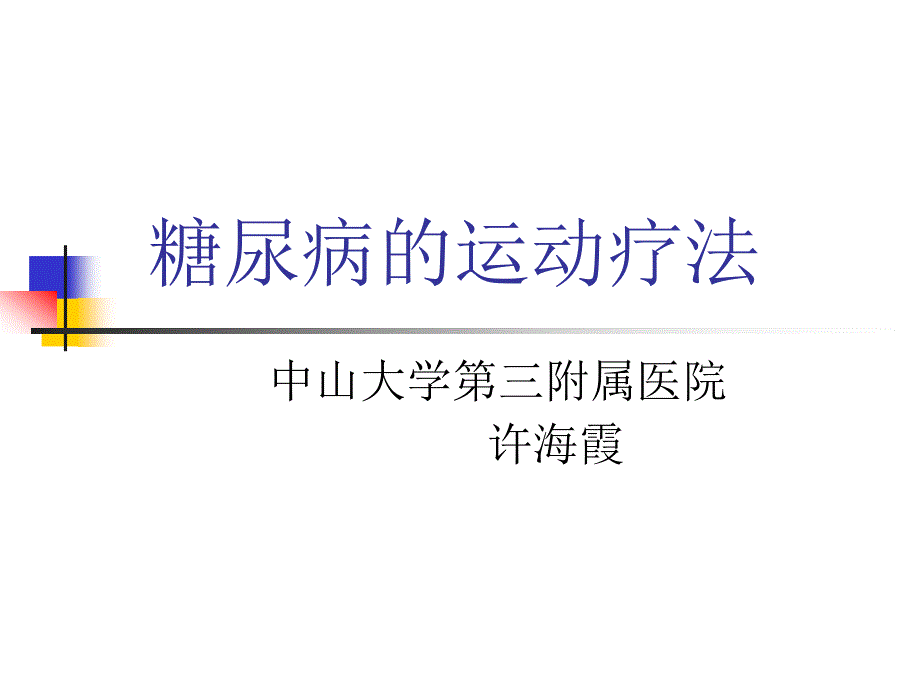 糖尿病的运动疗法

中山大学第三附属医院
许海霞